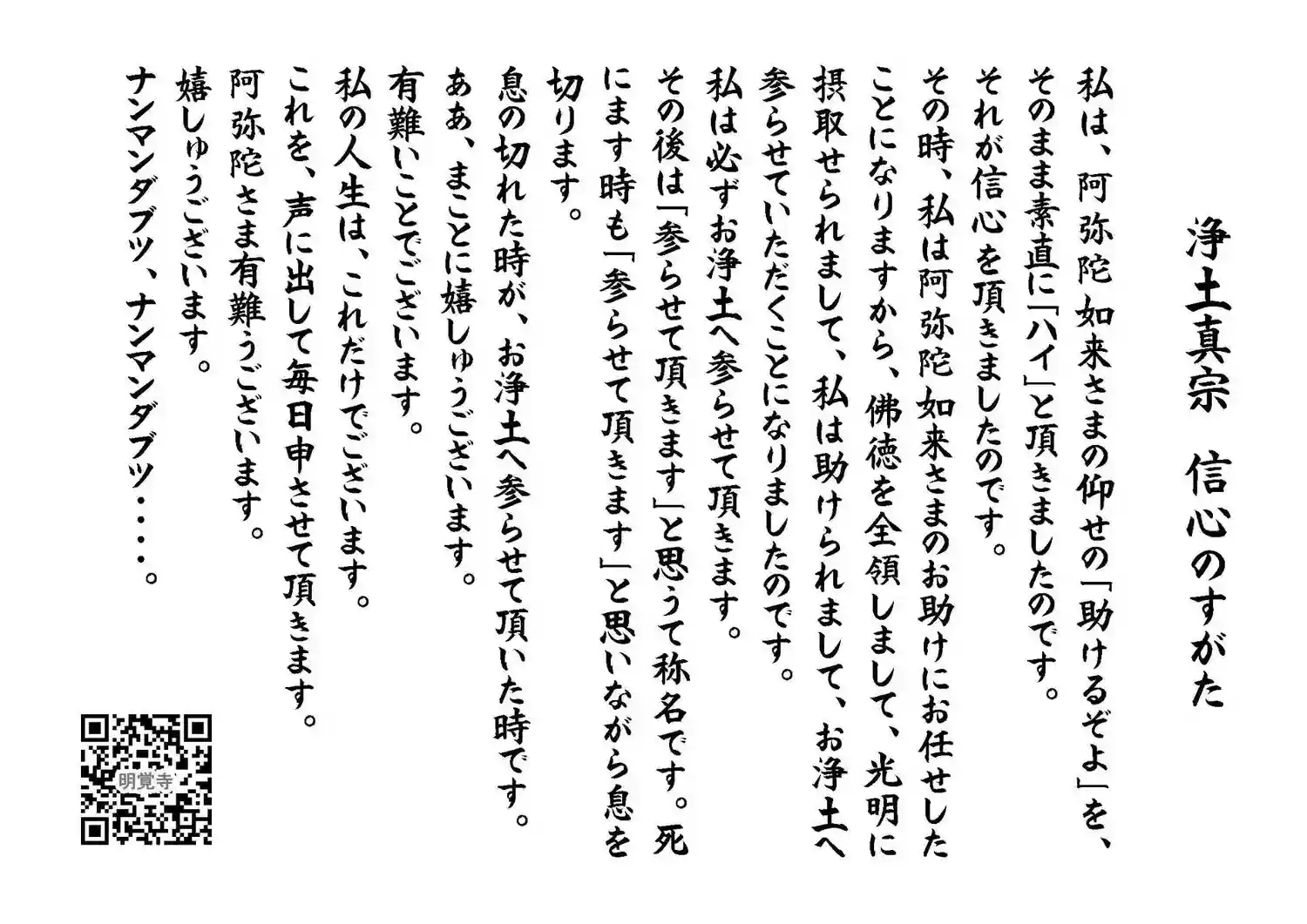 浄土真宗　信心のすがた

私は、阿弥陀如来さまの仰せの「助けるぞよ」を、そのまま素直に「ハイ」と頂きましたのです。
それが信心を頂きましたのです。
その時、私は阿弥陀如来さまのお助けにお任せしたことになりますから、佛徳を全領しまして、光明に摂取せられまして、私は助けられまして、お浄土へ参らせていただくことになりましたのです。
私は必ずお浄土へ参らせて頂きます。
その後は「参らせて頂きます」と思うて称名です。死にます時も「参らせて頂きます」と思いながら息を切ります。
息の切れた時が、お浄土へ参らせて頂いた時です。
ああ、まことに嬉しゅうございます。
有難いことでございます。
私の人生は、これだけでございます。
これを、声に出して毎日申させて頂きます。
阿弥陀さま有難うございます。
嬉しゅうございます。
ナンマンダブツ、ナンマンダブツ‥‥。

明覚寺